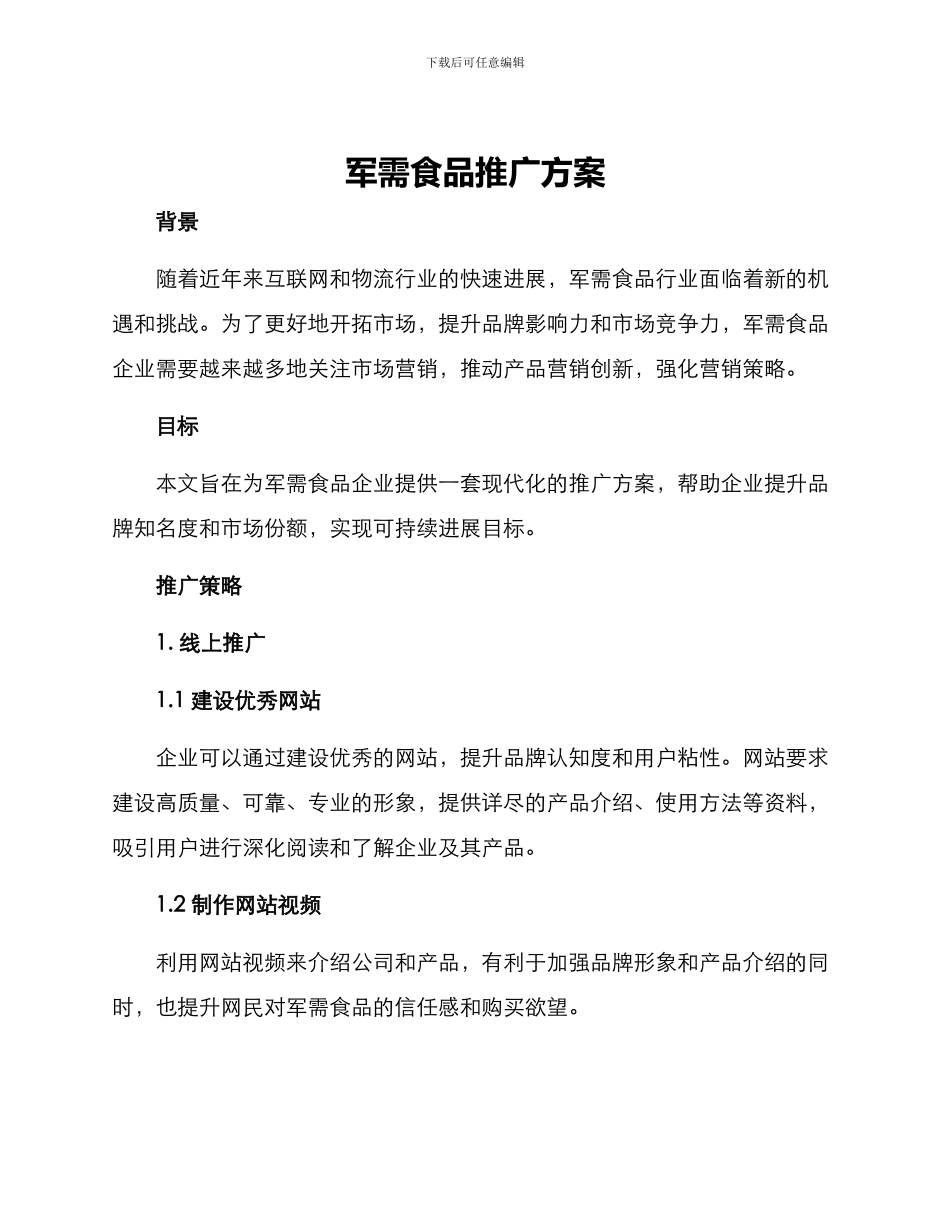 下载后可任意编辑

军需食品推广方案

背景

随着近年来互联网和物流行业的快速进展，军需食品行业面临着新的机遇和挑战。为了更好地开拓市场，提升品牌影响力和市场竞争力，军需食品企业需要越来越多地关注市场营销，推动产品营销创新，强化营销策略。

目标

本文旨在为军需食品企业提供一套现代化的推广方案，帮助企业提升品牌知名度和市场份额，实现可持续进展目标。

推广策略

1. 线上推广

1.1 建设优秀网站

企业可以通过建设优秀的网站，提升品牌认知度和用户粘性。网站要求建设高质量、可靠、专业的形象，提供详尽的产品介绍、使用方法等资料，吸引用户进行深化阅读和了解企业及其产品。

1.2 制作网站视频

利用网站视频来介绍公司和产品，有利于加强品牌形象和产品介绍的同时，也提升网民对军需食品的信任感和购买欲望。